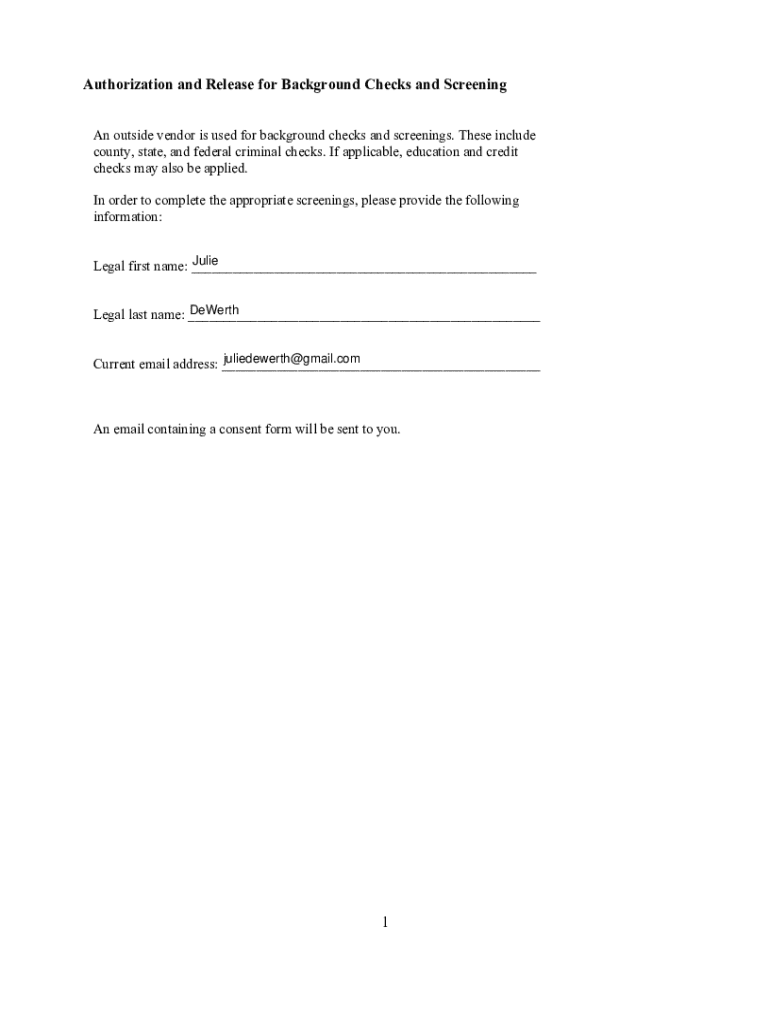 Authorization and Release for Background Checks and Screening

An outside vendor is used for background checks and screenings. These include county, state, and federal criminal checks. If applicable, education and credit checks may also be applied.

In order to complete the appropriate screenings, please provide the following information:

Legal first name: Julie

Legal last name: DeWerth

Current email address: juliedewerth@gmail.com

An email containing a consent form will be sent to you.

1